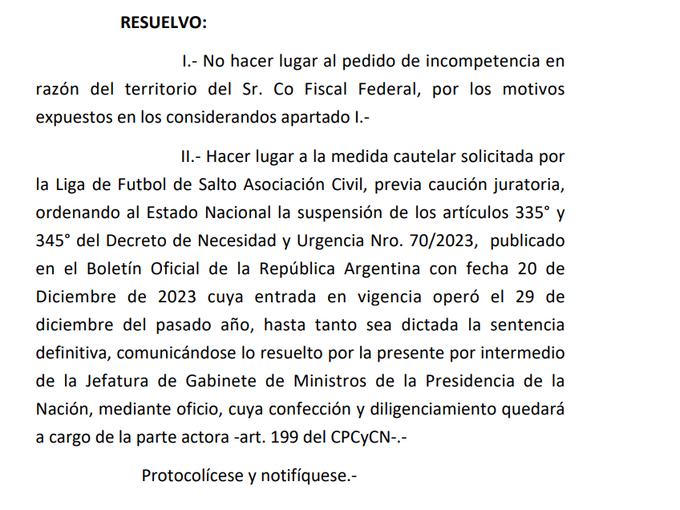 RESUELVO:

I.- No hacer lugar al pedido de incompetencia en razón del territorio del Sr. Co Fiscal Federal, por los motivos expuestos en los considerandos apartado I.-

II.- Hacer lugar a la medida cautelar solicitada por la Liga de Futbol de Salto Asociación Civil, previa caución juratoria, ordenando al Estado Nacional la suspensión de los artículos 335° y 345° del Decreto de Necesidad y Urgencia Nro. 70/2023, publicado en el Boletín Oficial de la República Argentina con fecha 20 de Diciembre de 2023 cuya entrada en vigencia operó el 29 de diciembre del pasado año, hasta tanto sea dictada la sentencia definitiva, comunicándose lo resuelto por la presente por intermedio de la Jefatura de Gabinete de Ministros de la Presidencia de la Nación, mediante oficio, cuya confección y diligenciamiento quedará a cargo de la parte actora -art. 199 del CPCyCN-.-

Protocolícese y notifíquese.-